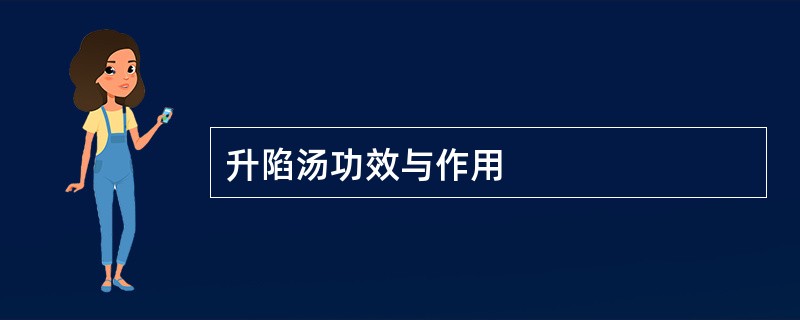 升陷汤功效与作用